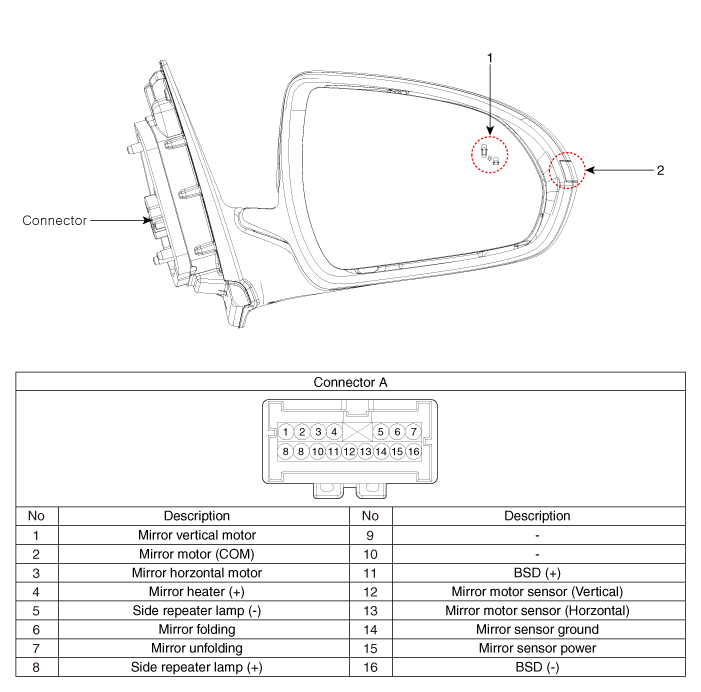 1

2

Connector

Connector A

1 2 3 4 5 6 7
8 8 10 11 12 13 14 15 16

| No | Description | No | Description |
|---|---|---|---|
| 1 | Mirror vertical motor | 9 | - |
| 2 | Mirror motor (COM) | 10 | - |
| 3 | Mirror horzontal motor | 11 | BSD (+) |
| 4 | Mirror heater (+) | 12 | Mirror motor sensor (Vertical) |
| 5 | Side repeater lamp (-) | 13 | Mirror motor sensor (Horzontal) |
| 6 | Mirror folding | 14 | Mirror sensor ground |
| 7 | Mirror unfolding | 15 | Mirror sensor power |
| 8 | Side repeater lamp (+) | 16 | BSD (-) |